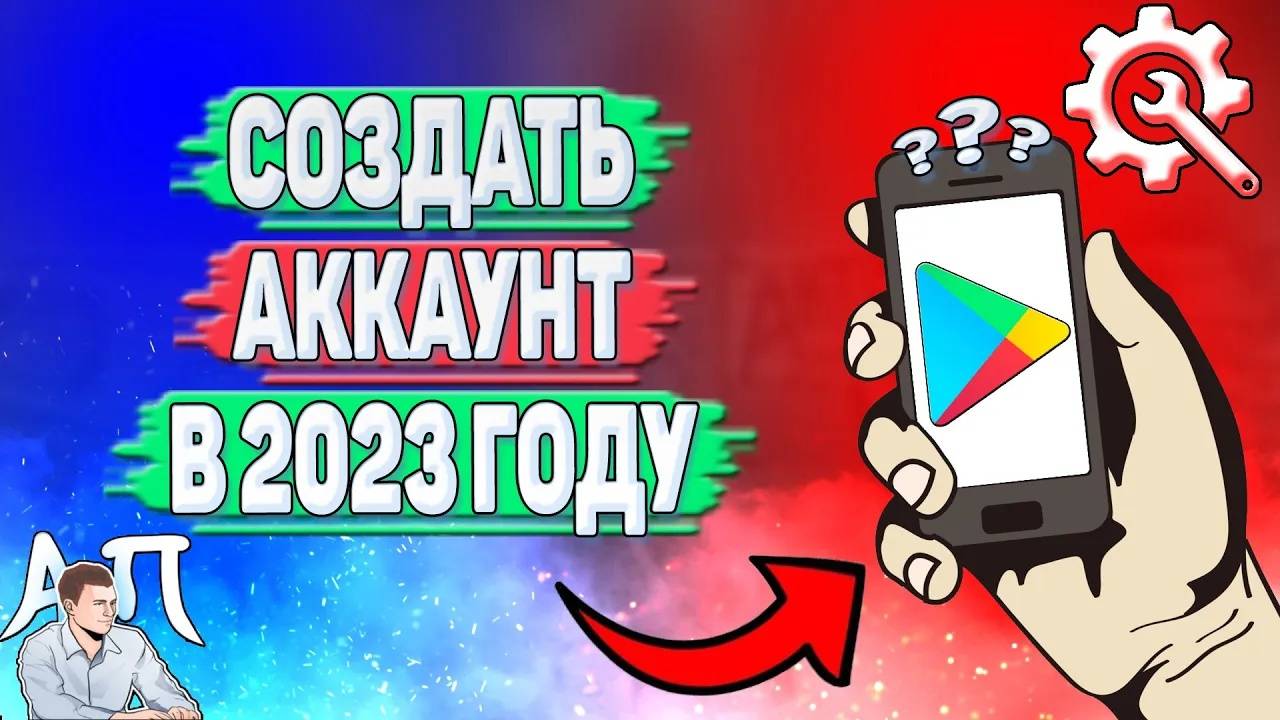 СОЗДАТЬ
АККАУНТ
В 2023 ГОДУ

???

АП